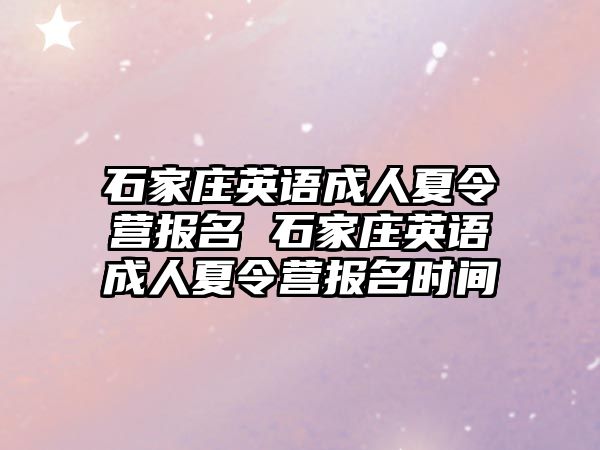 石家庄英语成人夏令营报名 石家庄英语成人夏令营报名时间